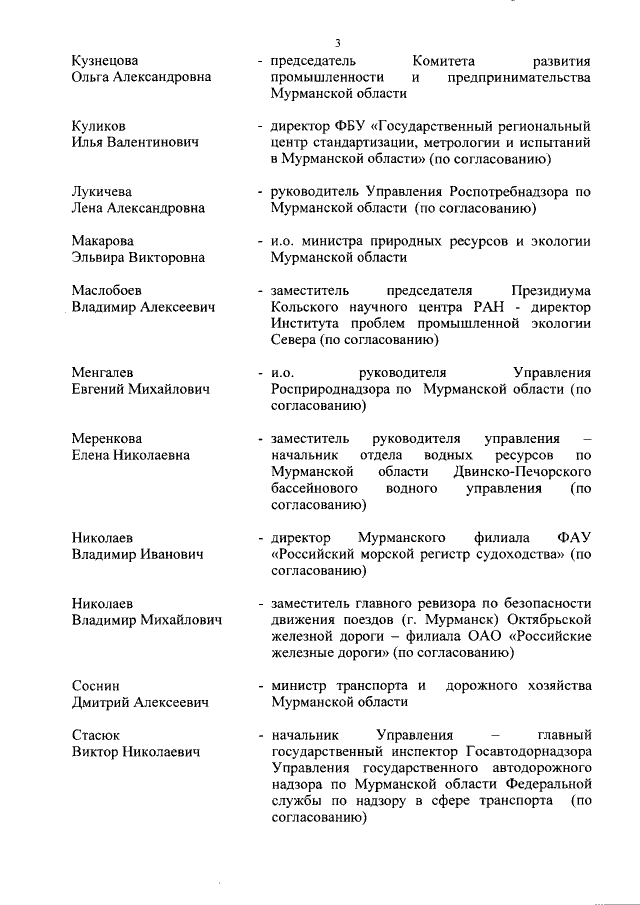 3

Кузнецова Ольга Александровна - председатель Комитета развития промышленности и предпринимательства Мурманской области

Куликов Илья Валентинович - директор ФБУ «Государственный региональный центр стандартизации, метрологии и испытаний в Мурманской области» (по согласованию)

Лукичева Лена Александровна - руководитель Управления Роспотребнадзора по Мурманской области (по согласованию)

Макарова Эльвира Викторовна - и.о. министра природных ресурсов и экологии Мурманской области

Маслобоев Владимир Алексеевич - заместитель председателя Президиума Кольского научного центра РАН - директор Института проблем промышленной экологии Севера (по согласованию)

Менгалев Евгений Михайлович - и.о. руководителя Управления Росприроднадзора по Мурманской области (по согласованию)

Меренкова Елена Николаевна - заместитель руководителя управления – начальник отдела водных ресурсов по Мурманской области Двинско-Печорского бассейнового водного управления (по согласованию)

Николаев Владимир Иванович - директор Мурманского филиала ФАУ «Российский морской регистр судоходства» (по согласованию)

Николаев Владимир Михайлович - заместитель главного ревизора по безопасности движения поездов (г. Мурманск) Октябрьской железной дороги – филиала ОАО «Российские железные дороги» (по согласованию)

Соснин Дмитрий Алексеевич - министр транспорта и дорожного хозяйства Мурманской области

Стасюк Виктор Николаевич - начальник Управления – главный государственный инспектор Госавтодорнадзора Управления государственного автодорожного надзора по Мурманской области Федеральной службы по надзору в сфере транспорта (по согласованию)